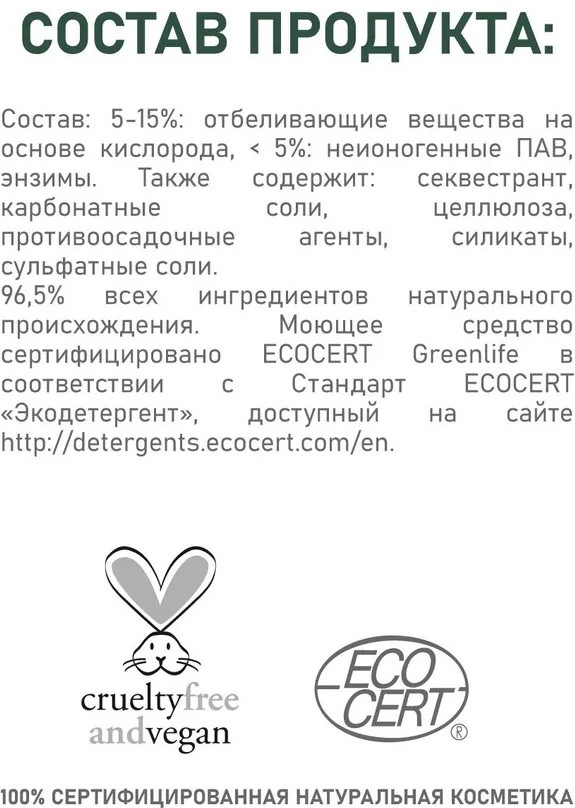 СОСТАВ ПРОДУКТА:

Состав: 5-15%: отбеливающие вещества на основе кислорода, < 5%: неионогенные ПАВ, энзимы. Также содержит: секвестрант, карбонатные соли, целлюлоза, противоосадочные агенты, силикаты, сульфатные соли.
96,5% всех ингредиентов натурального происхождения. Моющее средство сертифицировано ECOCERT Greenlife в соответствии с Стандарт ECOCERT «Экодетергент», доступный на сайте http://detergents.ecocert.com/en.

crueltyfree
andvegan

ECO
CERT
®

100% СЕРТИФИЦИРОВАННАЯ НАТУРАЛЬНАЯ КОСМЕТИКА